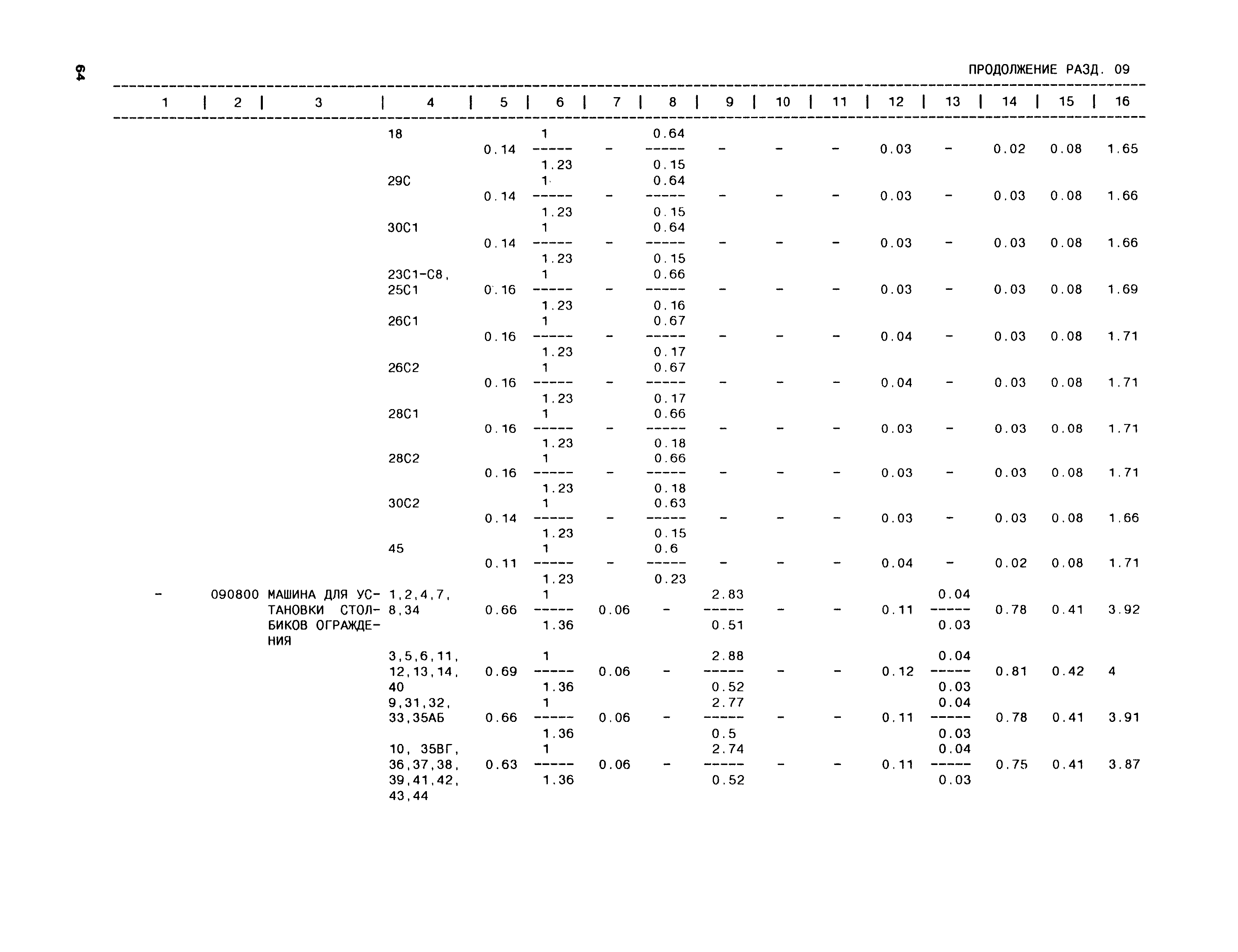 64

ПРОДОЛЖЕНИЕ РАЗД. 09

| 1 | 2 | 3 | 4 | 5 | 6 | 7 | 8 | 9 | 10 | 11 | 12 | 13 | 14 | 15 | 16 |
|---|---|---|---|---|---|---|---|---|---|---|---|---|---|---|---|
| | | | 18 | 0.14 | $\frac{1}{1.23}$ | - | $\frac{0.64}{0.15}$ | - | - | - | 0.03 | - | 0.02 | 0.08 | 1.65 |
| | | | 29С | 0.14 | $\frac{1}{1.23}$ | - | $\frac{0.64}{0.15}$ | - | - | - | 0.03 | - | 0.03 | 0.08 | 1.66 |
| | | | 30С1 | 0.14 | $\frac{1}{1.23}$ | - | $\frac{0.64}{0.15}$ | - | - | - | 0.03 | - | 0.03 | 0.08 | 1.66 |
| | | | 23С1-С8, 25С1 | 0.16 | $\frac{1}{1.23}$ | - | $\frac{0.66}{0.16}$ | - | - | - | 0.03 | - | 0.03 | 0.08 | 1.69 |
| | | | 26С1 | 0.16 | $\frac{1}{1.23}$ | - | $\frac{0.67}{0.17}$ | - | - | - | 0.04 | - | 0.03 | 0.08 | 1.71 |
| | | | 26С2 | 0.16 | $\frac{1}{1.23}$ | - | $\frac{0.67}{0.17}$ | - | - | - | 0.04 | - | 0.03 | 0.08 | 1.71 |
| | | | 28С1 | 0.16 | $\frac{1}{1.23}$ | - | $\frac{0.66}{0.18}$ | - | - | - | 0.03 | - | 0.03 | 0.08 | 1.71 |
| | | | 28С2 | 0.16 | $\frac{1}{1.23}$ | - | $\frac{0.66}{0.18}$ | - | - | - | 0.03 | - | 0.03 | 0.08 | 1.71 |
| | | | 30С2 | 0.14 | $\frac{1}{1.23}$ | - | $\frac{0.63}{0.15}$ | - | - | - | 0.03 | - | 0.03 | 0.08 | 1.66 |
| | | | 45 | 0.11 | $\frac{1}{1.23}$ | - | $\frac{0.6}{0.23}$ | - | - | - | 0.04 | - | 0.02 | 0.08 | 1.71 |
| - | 090800 | МАШИНА ДЛЯ УСТАНОВКИ СТОЛБИКОВ ОГРАЖДЕНИЯ | 1,2,4,7, 8,34 | 0.66 | $\frac{1}{1.36}$ | 0.06 | - | $\frac{2.83}{0.51}$ | - | - | 0.11 | $\frac{0.04}{0.03}$ | 0.78 | 0.41 | 3.92 |
| | | | 3,5,6,11, 12,13,14, 40 | 0.69 | $\frac{1}{1.36}$ | 0.06 | - | $\frac{2.88}{0.52}$ | - | - | 0.12 | $\frac{0.04}{0.03}$ | 0.81 | 0.42 | 4 |
| | | | 9,31,32, 33,35АБ | 0.66 | $\frac{1}{1.36}$ | 0.06 | - | $\frac{2.77}{0.5}$ | - | - | 0.11 | $\frac{0.04}{0.03}$ | 0.78 | 0.41 | 3.91 |
| | | | 10, 35ВГ, 36,37,38, 39,41,42, 43,44 | 0.63 | $\frac{1}{1.36}$ | 0.06 | - | $\frac{2.74}{0.52}$ | - | - | 0.11 | $\frac{0.04}{0.03}$ | 0.75 | 0.41 | 3.87 |